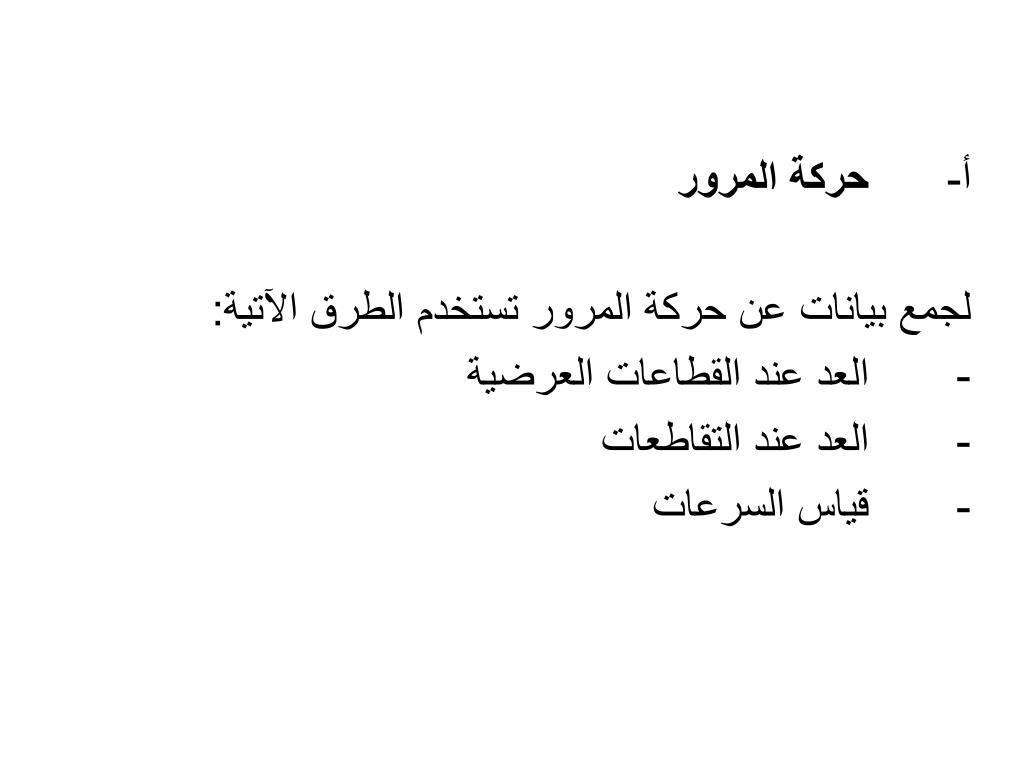 أ- حركة المرور

لجمع بيانات عن حركة المرور تستخدم الطرق الآتية:
- العد عند القطاعات العرضية
- العد عند التقاطعات
- قياس السرعات